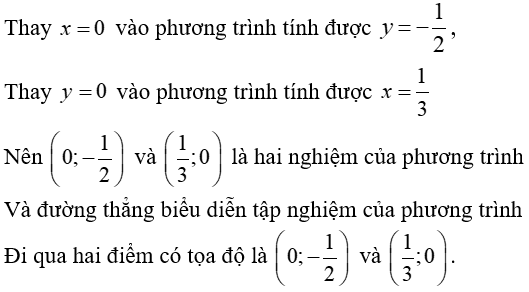 Thay $x=0$ vào phương trình tính được $y=-\frac{1}{2}$,

Thay $y=0$ vào phương trình tính được $x=\frac{1}{3}$

Nên $\left(0;-\frac{1}{2}\right)$ và $\left(\frac{1}{3};0\right)$ là hai nghiệm của phương trình

Và đường thẳng biểu diễn tập nghiệm của phương trình

Đi qua hai điểm có tọa độ là $\left(0;-\frac{1}{2}\right)$ và $\left(\frac{1}{3};0\right)$.